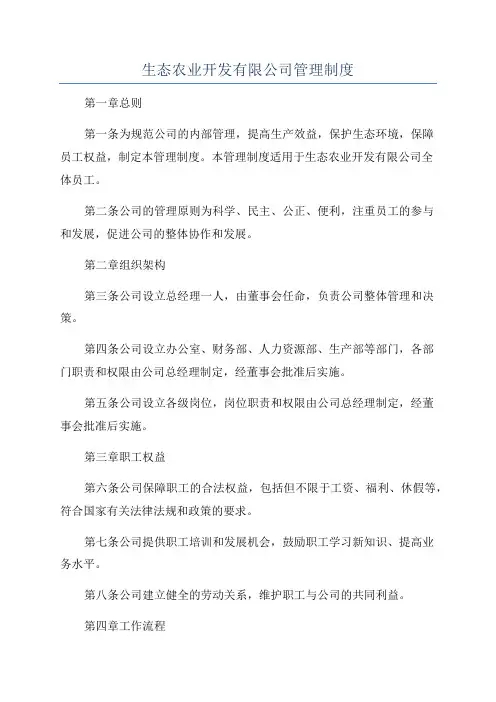 生态农业开发有限公司管理制度

第一章总则

第一条为规范公司的内部管理，提高生产效益，保护生态环境，保障员工权益，制定本管理制度。本管理制度适用于生态农业开发有限公司全体员工。

第二条公司的管理原则为科学、民主、公正、便利，注重员工的参与和发展，促进公司的整体协作和发展。

第二章组织架构

第三条公司设立总经理一人，由董事会任命，负责公司整体管理和决策。

第四条公司设立办公室、财务部、人力资源部、生产部等部门，各部门职责和权限由公司总经理制定，经董事会批准后实施。

第五条公司设立各级岗位，岗位职责和权限由公司总经理制定，经董事会批准后实施。

第三章职工权益

第六条公司保障职工的合法权益，包括但不限于工资、福利、休假等，符合国家有关法律法规和政策的要求。

第七条公司提供职工培训和发展机会，鼓励职工学习新知识、提高业务水平。

第八条公司建立健全的劳动关系，维护职工与公司的共同利益。

第四章工作流程